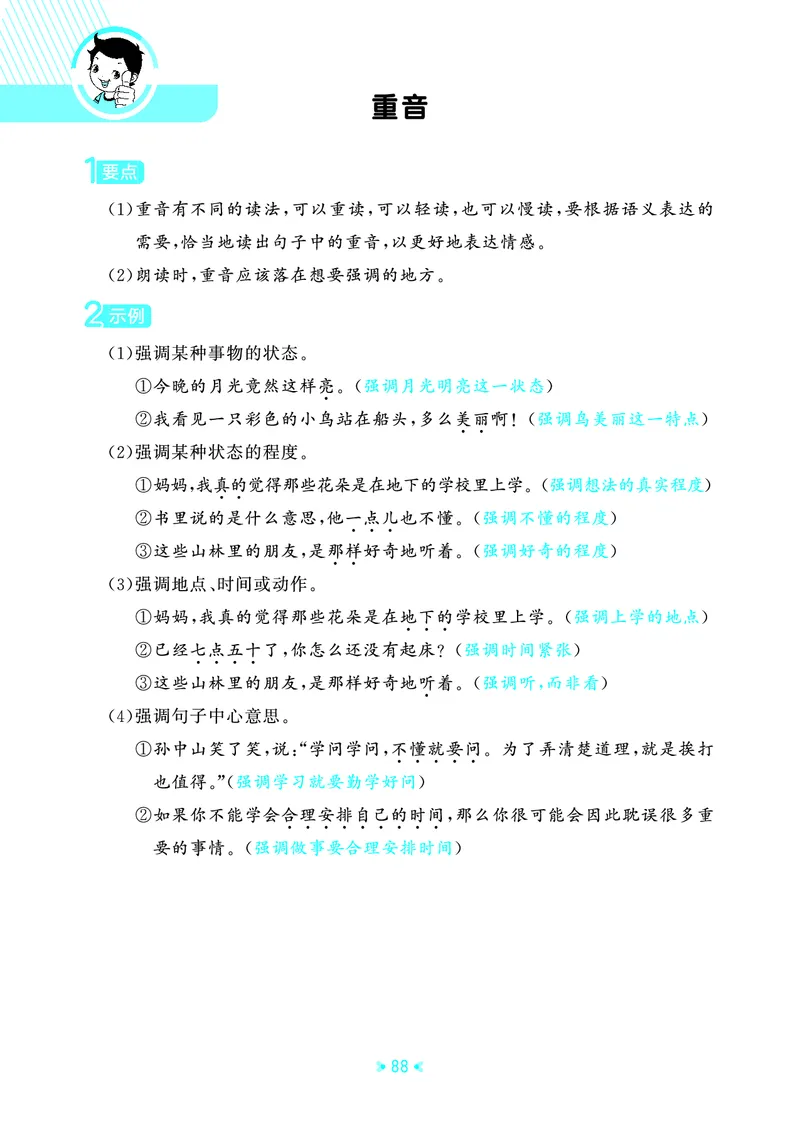 重音

1 要点

(1)重音有不同的读法,可以重读,可以轻读,也可以慢读,要根据语义表达的需要,恰当地读出句子中的重音,以更好地表达情感。

(2)朗读时,重音应该落在想要强调的地方。

2 示例

(1)强调某种事物的状态。

①今晚的月光竟然这样亮。(强调月光明亮这一状态)

②我看见一只彩色的小鸟站在船头,多么美丽啊!(强调鸟美丽这一特点)

(2)强调某种状态的程度。

①妈妈,我真的觉得那些花朵是在地下的学校里上学。(强调想法的真实程度)

②书里说的是什么意思,他一点儿也不懂。(强调不懂的程度)

③这些山林里的朋友,是那样好奇地听着。(强调好奇的程度)

(3)强调地点、时间或动作。

①妈妈,我真的觉得那些花朵是在地下的学校里上学。(强调上学的地点)

②已经七点五十了,你怎么还没有起床?(强调时间紧张)

③这些山林里的朋友,是那样好奇地听着。(强调听,而非看)

(4)强调句子中心意思。

①孙中山笑了笑,说:"学问学问,不懂就要问。为了弄清楚道理,就是挨打也值得。"(强调学习就要勤学好问)

②如果你不能学会合理安排自己的时间,那么你很可能会因此耽误很多重要的事情。(强调做事要合理安排时间)

88